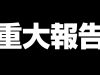 重大報告